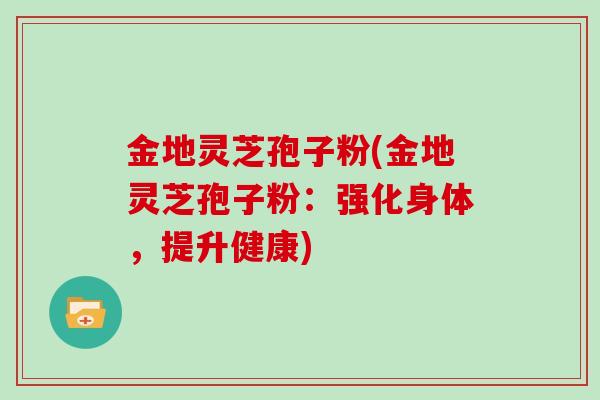 金地灵芝孢子粉(金地灵芝孢子粉：强化身体，提升健康)